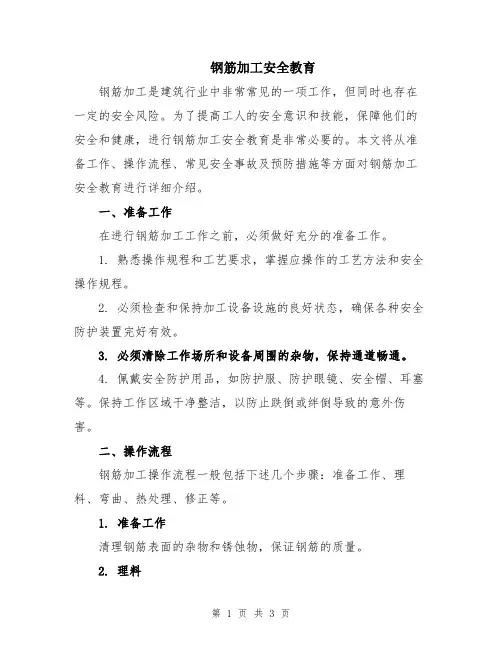 钢筋加工安全教育

钢筋加工是建筑行业中非常常见的一项工作，但同时也存在一定的安全风险。为了提高工人的安全意识和技能，保障他们的安全和健康，进行钢筋加工安全教育是非常必要的。本文将从准备工作、操作流程、常见安全事故及预防措施等方面对钢筋加工安全教育进行详细介绍。

一、准备工作

在进行钢筋加工工作之前，必须做好充分的准备工作。

1. 熟悉操作规程和工艺要求，掌握应操作的工艺方法和安全操作规程。

2. 必须检查和保持加工设备设施的良好状态，确保各种安全防护装置完好有效。

3. 必须清除工作场所和设备周围的杂物，保持通道畅通。

4. 佩戴安全防护用品，如防护服、防护眼镜、安全帽、耳塞等。保持工作区域干净整洁，以防止跌倒或绊倒导致的意外伤害。

二、操作流程

钢筋加工操作流程一般包括下述几个步骤：准备工作、理料、弯曲、热处理、修正等。

1. 准备工作

清理钢筋表面的杂物和锈蚀物，保证钢筋的质量。

2. 理料

第 1 页 共 3 页